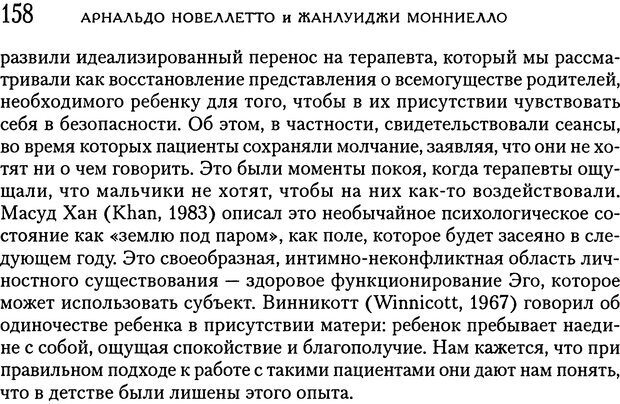 158 АРНАЛЬДО НОВЕЛЛЕТТО и ЖАНЛУИДЖИ МОННИЕЛЛО

развили идеализированный перенос на терапевта, который мы рассматривали как восстановление представления о всемогуществе родителей, необходимого ребенку для того, чтобы в их присутствии чувствовать себя в безопасности. Об этом, в частности, свидетельствовали сеансы, во время которых пациенты сохраняли молчание, заявляя, что они не хотят ни о чем говорить. Это были моменты покоя, когда терапевты ощущали, что мальчики не хотят, чтобы на них как-то воздействовали. Масуд Хан (Khan, 1983) описал это необычайное психологическое состояние как «землю под паром», как поле, которое будет засеяно в следующем году. Это своеобразная, интимно-неконфликтная область личностного существования — здоровое функционирование Эго, которое может использовать субъект. Винникотт (Winnicott, 1967) говорил об одиночестве ребенка в присутствии матери: ребенок пребывает наедине с собой, ощущая спокойствие и благополучие. Нам кажется, что при правильном подходе к работе с такими пациентами они дают нам понять, что в детстве были лишены этого опыта.